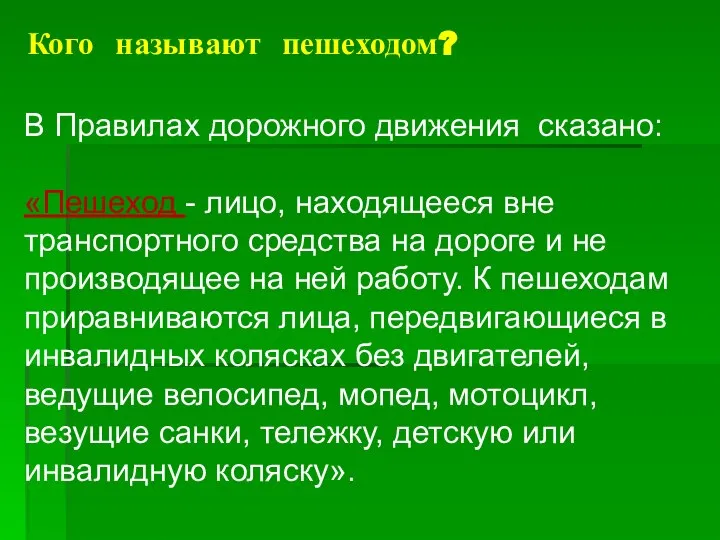 Кого называют пешеходом?

В Правилах дорожного движения сказано:

«Пешеход - лицо, находящееся вне транспортного средства на дороге и не производящее на ней работу. К пешеходам приравниваются лица, передвигающиеся в инвалидных колясках без двигателей, ведущие велосипед, мопед, мотоцикл, везущие санки, тележку, детскую или инвалидную коляску».